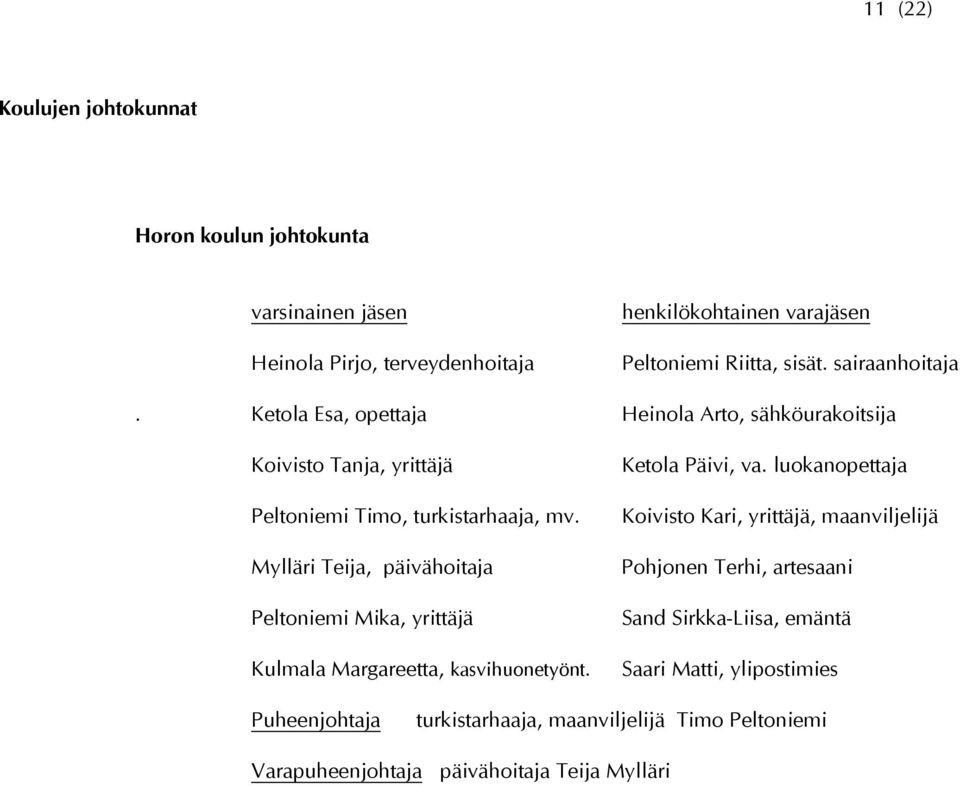 11 (22)

Koulujen johtokunnat

Horon koulun johtokunta

| varsinainen jäsen | henkilökohtainen varajäsen |
|---|---|
| Heinola Pirjo, terveydenhoitaja | Peltoniemi Riitta, sisät. sairaanhoitaja |
| . Ketola Esa, opettaja | Heinola Arto, sähköurakoitsija |
| Koivisto Tanja, yrittäjä | Ketola Päivi, va. luokanopettaja |
| Peltoniemi Timo, turkistarhaaja, mv. | Koivisto Kari, yrittäjä, maanviljelijä |
| Mylläri Teija, päivähoitaja | Pohjonen Terhi, artesaani |
| Peltoniemi Mika, yrittäjä | Sand Sirkka-Liisa, emäntä |
| Kulmala Margareetta, kasvihuonetyönt. | Saari Matti, ylipostimies |

Puheenjohtaja turkistarhaaja, maanviljelijä Timo Peltoniemi

Varapuheenjohtaja päivähoitaja Teija Mylläri